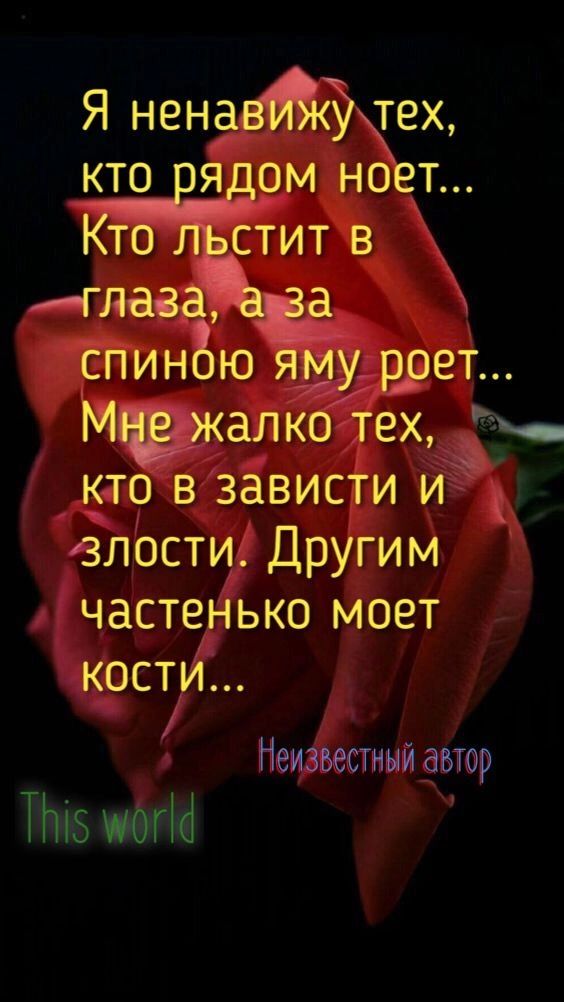 Я ненавижу тех, кто рядом ноет... Кто льстит в глаза, а за спиною яму роет... Мне жалко тех, кто в зависти и злости. Другим частенько моет кости...

Неизвестный автор

This world